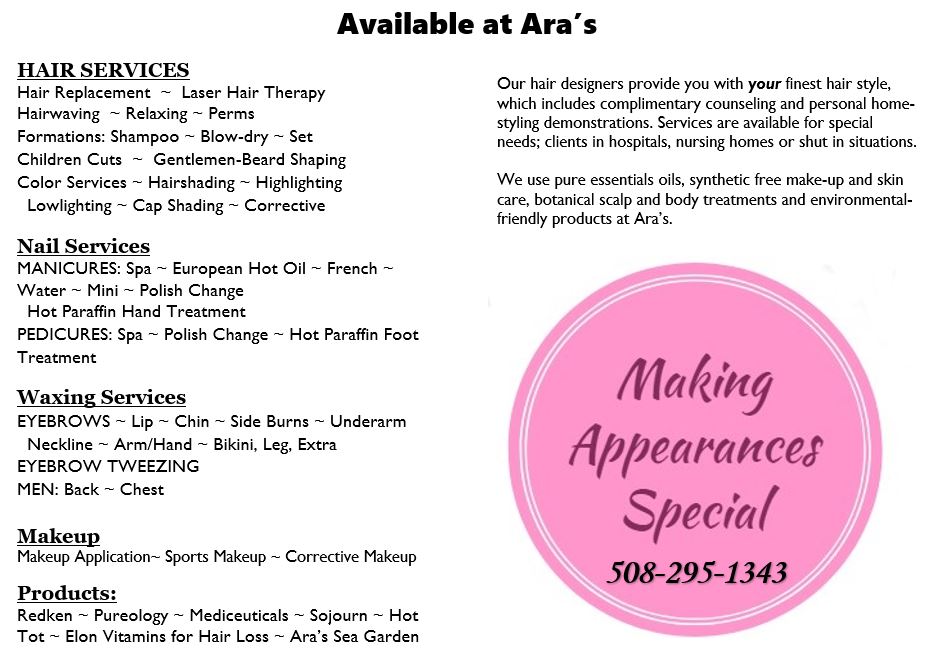 Available at Ara's

HAIR SERVICES
Hair Replacement ~ Laser Hair Therapy
Hairwaving ~ Relaxing ~ Perms
Formations: Shampoo ~ Blow-dry ~ Set
Children Cuts ~ Gentlemen-Beard Shaping
Color Services ~ Hairshading ~ Highlighting
Lowlighting ~ Cap Shading ~ Corrective

Nail Services
MANICURES: Spa ~ European Hot Oil ~ French ~ Water ~ Mini ~ Polish Change
Hot Paraffin Hand Treatment
PEDICURES: Spa ~ Polish Change ~ Hot Paraffin Foot Treatment

Waxing Services
EYEBROWS ~ Lip ~ Chin ~ Side Burns ~ Underarm
Neckline ~ Arm/Hand ~ Bikini, Leg, Extra
EYEBROW TWEEZING
MEN: Back ~ Chest

Makeup
Makeup Application~ Sports Makeup ~ Corrective Makeup

Products:
Redken ~ Pureology ~ Mediceuticals ~ Sojourn ~ Hot Tot ~ Elon Vitamins for Hair Loss ~ Ara's Sea Garden

Our hair designers provide you with your finest hair style, which includes complimentary counseling and personal home-styling demonstrations. Services are available for special needs; clients in hospitals, nursing homes or shut in situations.

We use pure essentials oils, synthetic free make-up and skin care, botanical scalp and body treatments and environmental-friendly products at Ara's.

Making Appearances Special

508-295-1343